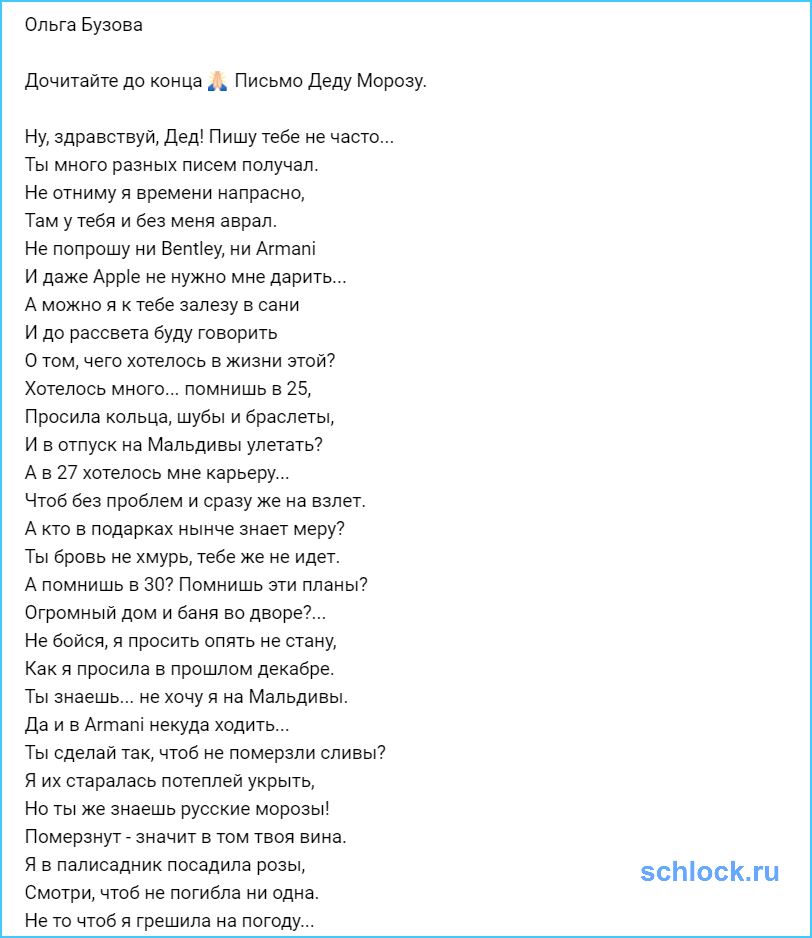 Ольга Бузова

Дочитайте до конца 🙏 Письмо Деду Морозу.

Ну, здравствуй, Дед! Пишу тебе не часто...
Ты много разных писем получал.
Не отниму я времени напрасно,
Там у тебя и без меня аврал.
Не попрошу ни Bentley, ни Armani
И даже Apple не нужно мне дарить...
А можно я к тебе залезу в сани
И до рассвета буду говорить
О том, чего хотелось в жизни этой?
Хотелось много... помнишь в 25,
Просила кольца, шубы и браслеты,
И в отпуск на Мальдивы улетать?
А в 27 хотелось мне карьеру...
Чтоб без проблем и сразу же на взлет.
А кто в подарках нынче знает меру?
Ты бровь не хмурь, тебе же не идет.
А помнишь в 30? Помнишь эти планы?
Огромный дом и баня во дворе?...
Не бойся, я просить опять не стану,
Как я просила в прошлом декабре.
Ты знаешь... не хочу я на Мальдивы.
Да и в Armani некуда ходить...
Ты сделай так, чтоб не померзли сливы?
Я их старалась потеплей укрыть,
Но ты же знаешь русские морозы!
Померзнут - значит в том твоя вина.
Я в палисадник посадила розы,
Смотри, чтоб не погибла ни одна.
Не то чтоб я грешила на погоду...

schlock.ru